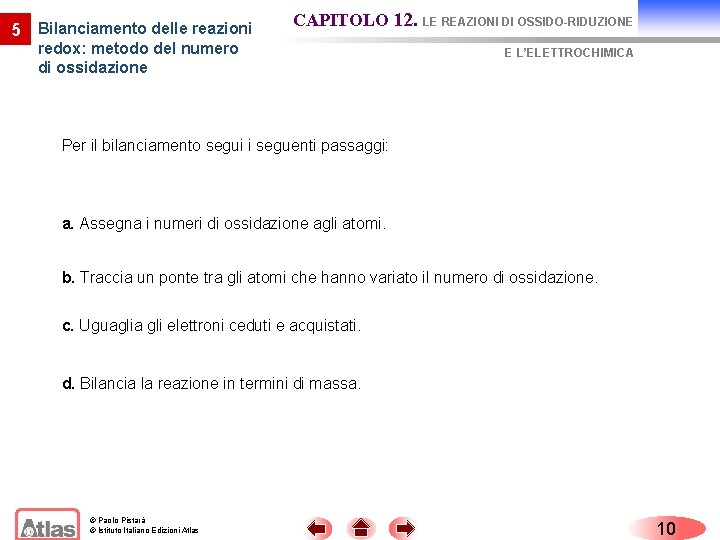 5 Bilanciamento delle reazioni redox: metodo del numero di ossidazione

CAPITOLO 12. LE REAZIONI DI OSSIDO-RIDUZIONE
E L'ELETTROCHIMICA

Per il bilanciamento segui i seguenti passaggi:

a. Assegna i numeri di ossidazione agli atomi.

b. Traccia un ponte tra gli atomi che hanno variato il numero di ossidazione.

c. Uguaglia gli elettroni ceduti e acquistati.

d. Bilancia la reazione in termini di massa.

Atlas
© Paolo Pistarà
© Istituto Italiano Edizioni Atlas

10